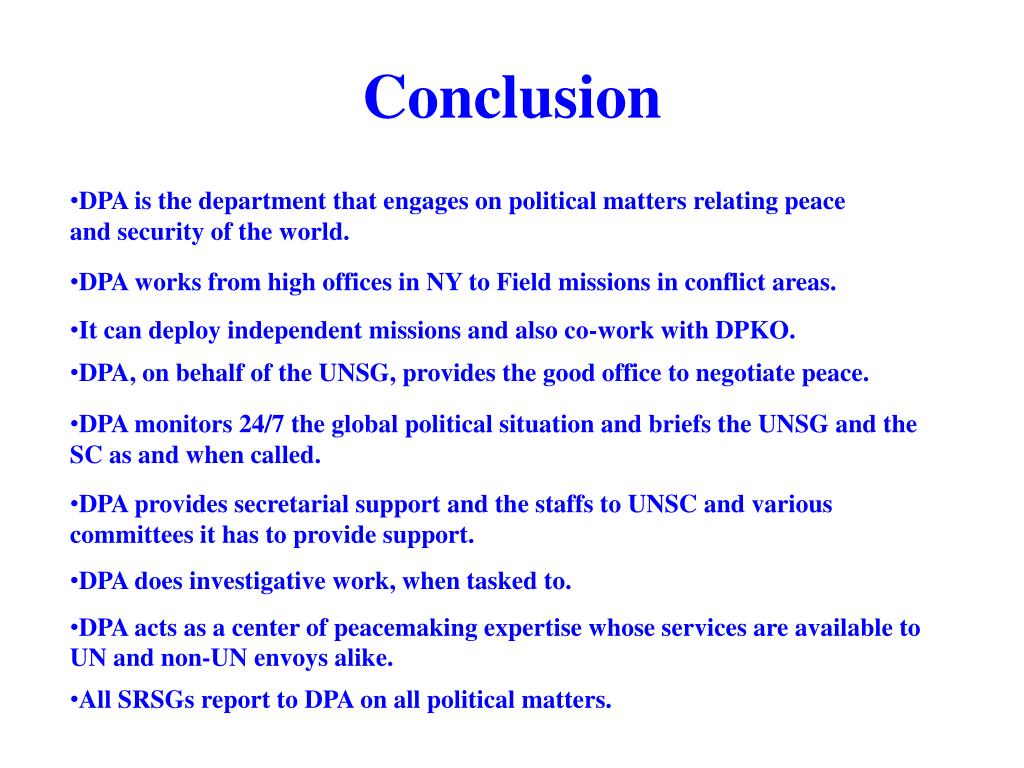 Conclusion

• DPA is the department that engages on political matters relating peace and security of the world.

• DPA works from high offices in NY to Field missions in conflict areas.

• It can deploy independent missions and also co-work with DPKO.

• DPA, on behalf of the UNSG, provides the good office to negotiate peace.

• DPA monitors 24/7 the global political situation and briefs the UNSG and the SC as and when called.

• DPA provides secretarial support and the staffs to UNSC and various committees it has to provide support.

• DPA does investigative work, when tasked to.

• DPA acts as a center of peacemaking expertise whose services are available to UN and non-UN envoys alike.

• All SRSGs report to DPA on all political matters.